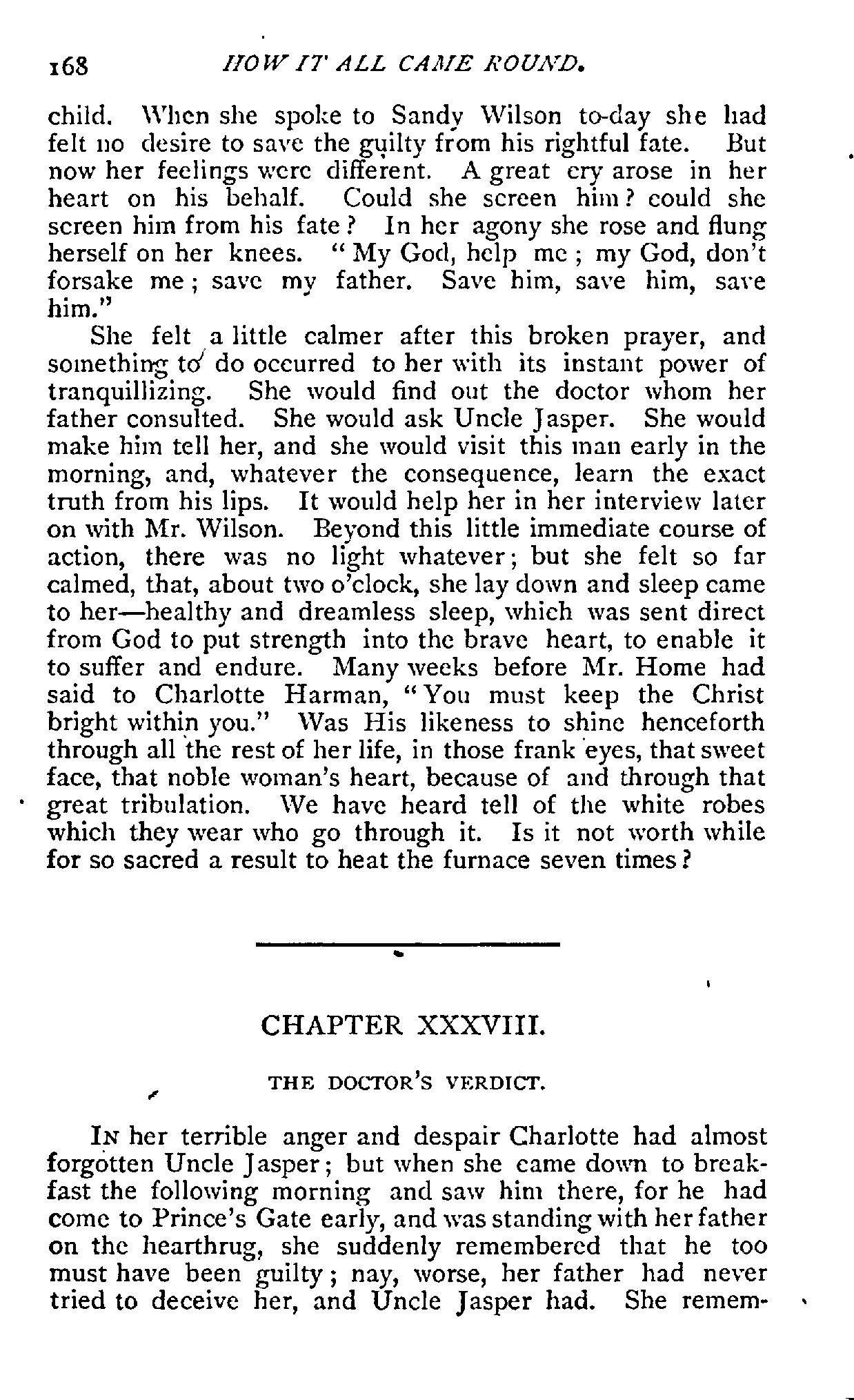 168 HOW IT ALL CAME ROUND.

child. When she spoke to Sandy Wilson to-day she had felt no desire to save the guilty from his rightful fate. But now her feelings were different. A great cry arose in her heart on his behalf. Could she screen him? could she screen him from his fate? In her agony she rose and flung herself on her knees. "My God, help me; my God, don't forsake me; save my father. Save him, save him, save him."

She felt a little calmer after this broken prayer, and something to do occurred to her with its instant power of tranquillizing. She would find out the doctor whom her father consulted. She would ask Uncle Jasper. She would make him tell her, and she would visit this man early in the morning, and, whatever the consequence, learn the exact truth from his lips. It would help her in her interview later on with Mr. Wilson. Beyond this little immediate course of action, there was no light whatever; but she felt so far calmed, that, about two o'clock, she lay down and sleep came to her—healthy and dreamless sleep, which was sent direct from God to put strength into the brave heart, to enable it to suffer and endure. Many weeks before Mr. Home had said to Charlotte Harman, "You must keep the Christ bright within you." Was His likeness to shine henceforth through all the rest of her life, in those frank eyes, that sweet face, that noble woman's heart, because of and through that great tribulation. We have heard tell of the white robes which they wear who go through it. Is it not worth while for so sacred a result to heat the furnace seven times?

CHAPTER XXXVIII.

THE DOCTOR'S VERDICT.

In her terrible anger and despair Charlotte had almost forgotten Uncle Jasper; but when she came down to breakfast the following morning and saw him there, for he had come to Prince's Gate early, and was standing with her father on the hearthrug, she suddenly remembered that he too must have been guilty; nay, worse, her father had never tried to deceive her, and Uncle Jasper had. She remem-